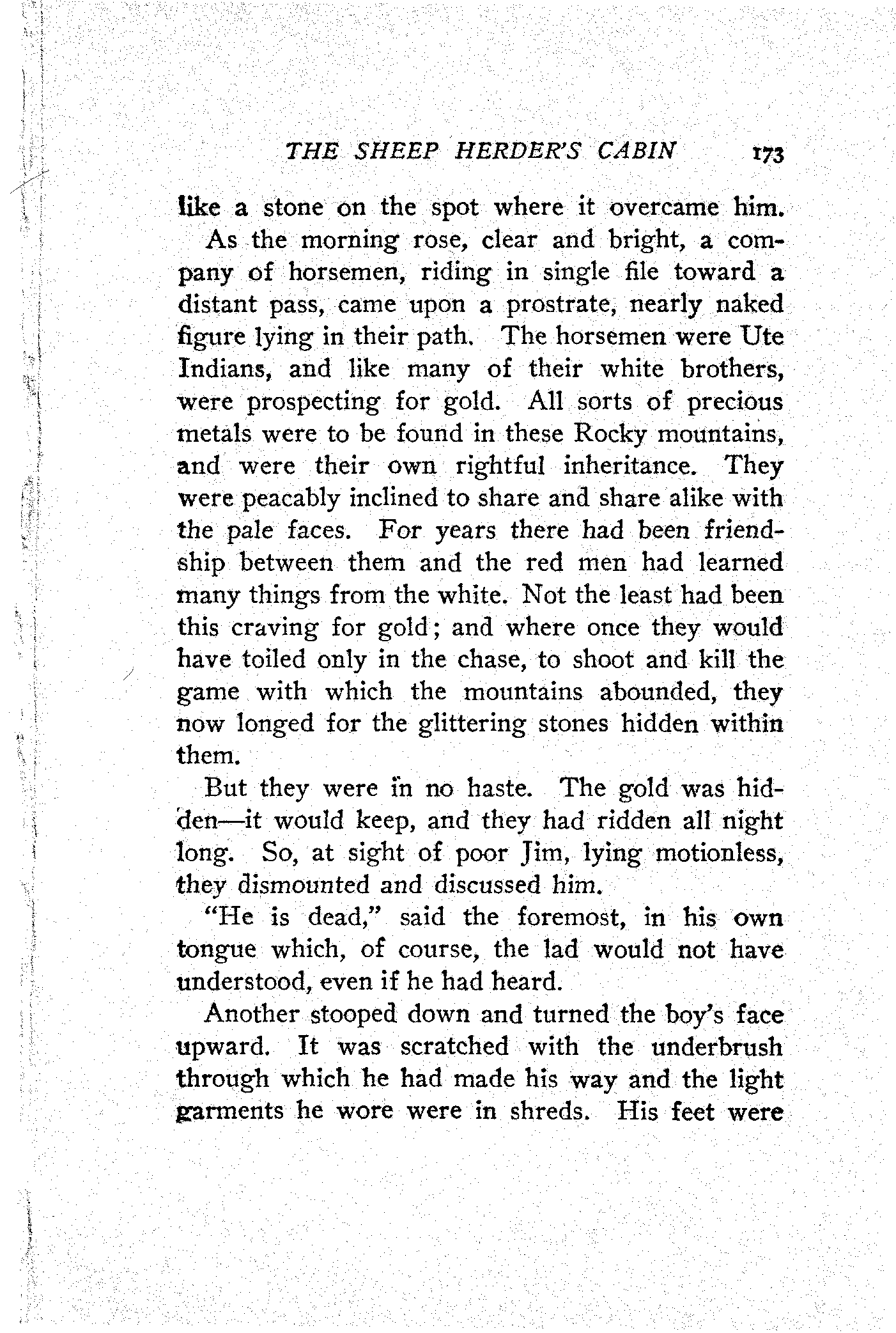 THE SHEEP HERDER'S CABIN 173

like a stone on the spot where it overcame him.

As the morning rose, clear and bright, a company of horsemen, riding in single file toward a distant pass, came upon a prostrate, nearly naked figure lying in their path. The horsemen were Ute Indians, and like many of their white brothers, were prospecting for gold. All sorts of precious metals were to be found in these Rocky mountains, and were their own rightful inheritance. They were peacably inclined to share and share alike with the pale faces. For years there had been friendship between them and the red men had learned many things from the white. Not the least had been this craving for gold; and where once they would have toiled only in the chase, to shoot and kill the game with which the mountains abounded, they now longed for the glittering stones hidden within them.

But they were in no haste. The gold was hidden—it would keep, and they had ridden all night long. So, at sight of poor Jim, lying motionless, they dismounted and discussed him.

"He is dead," said the foremost, in his own tongue which, of course, the lad would not have understood, even if he had heard.

Another stooped down and turned the boy's face upward. It was scratched with the underbrush through which he had made his way and the light garments he wore were in shreds. His feet were